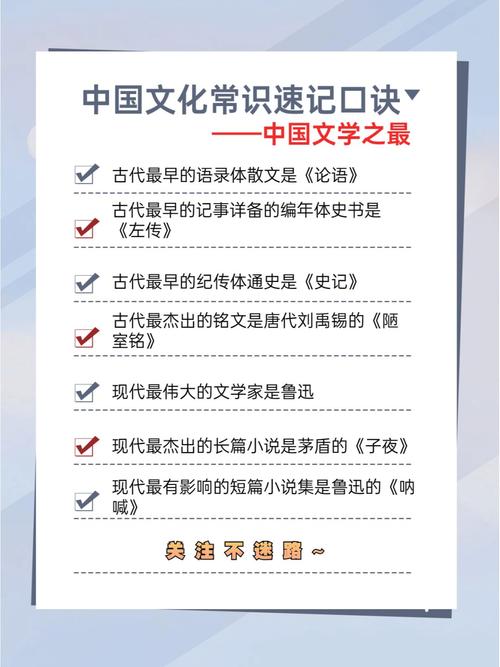 中国文化常识速记口诀

——中国文学之最

古代最早的语录体散文是《论语》

古代最早的记事详备的编年体史书是《左传》

古代最早的纪传体通史是《史记》

古代最杰出的铭文是唐代刘禹锡的《陋室铭》

现代最伟大的文学家是鲁迅

现代最杰出的长篇小说是茅盾的《子夜》

现代最有影响的短篇小说集是鲁迅的《呐喊》

关注不迷路～